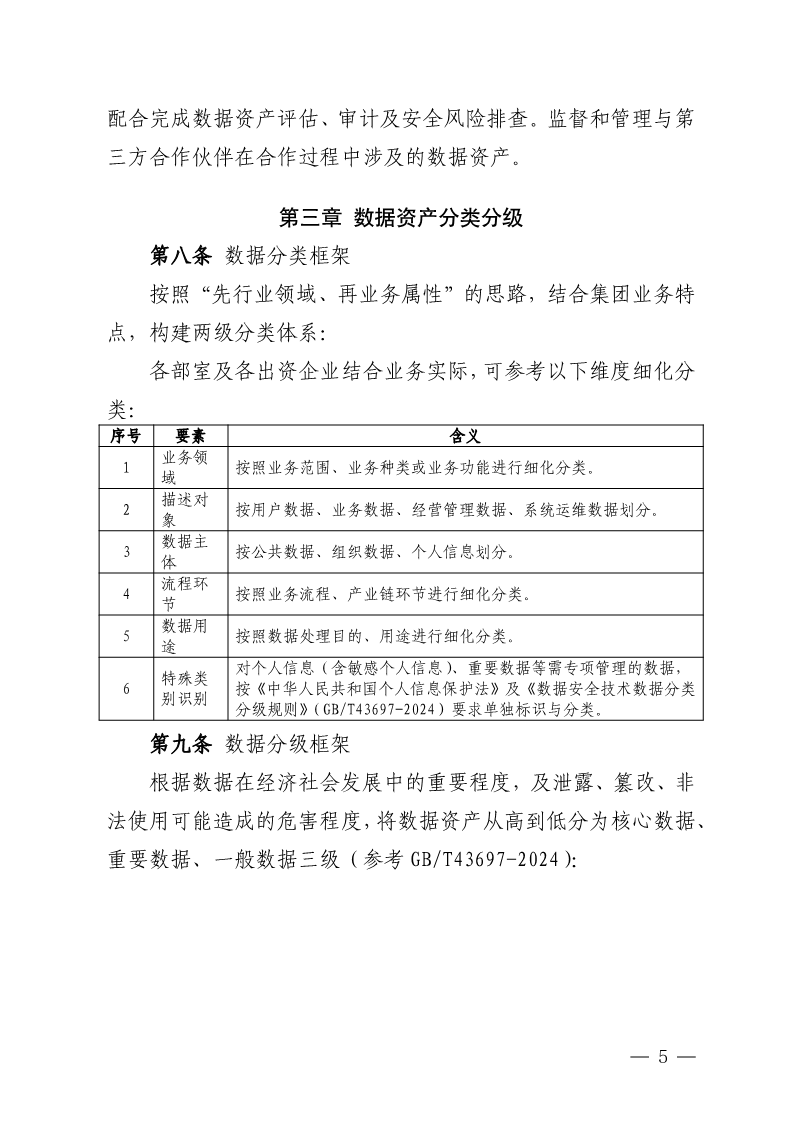 配合完成数据资产评估、审计及安全风险排查。监督和管理与第三方合作伙伴在合作过程中涉及的数据资产。

第三章 数据资产分类分级

第八条 数据分类框架

按照“先行业领域、再业务属性”的思路，结合集团业务特点，构建两级分类体系：

各部室及各出资企业结合业务实际，可参考以下维度细化分类：

| 序号 | 要素 | 含义 |
|---|---|---|
| 1 | 业务领域 | 按照业务范围、业务种类或业务功能进行细化分类。 |
| 2 | 描述对象 | 按用户数据、业务数据、经营管理数据、系统运维数据划分。 |
| 3 | 数据主体 | 按公共数据、组织数据、个人信息划分。 |
| 4 | 流程环节 | 按照业务流程、产业链环节进行细化分类。 |
| 5 | 数据用途 | 按照数据处理目的、用途进行细化分类。 |
| 6 | 特殊类别识别 | 对个人信息（含敏感个人信息）、重要数据等需专项管理的数据，按《中华人民共和国个人信息保护法》及《数据安全技术数据分类分级规则》（GB/T43697-2024）要求单独标识与分类。 |

第九条 数据分级框架

根据数据在经济社会发展中的重要程度，及泄露、篡改、非法使用可能造成的危害程度，将数据资产从高到低分为核心数据、重要数据、一般数据三级（参考 GB/T43697-2024）：

— 5 —